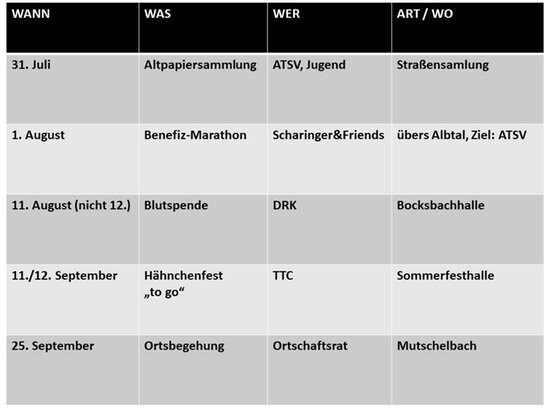 | WANN | WAS | WER | ART / WO |
|---|---|---|---|
| 31. Juli | Altpapiersammlung | ATSV, Jugend | Straßensamlung |
| 1. August | Benefiz-Marathon | Scharinger&Friends | übers Albtal, Ziel: ATSV |
| 11. August (nicht 12.) | Blutspende | DRK | Bocksbachhalle |
| 11./12. September | Hähnchenfest „to go“ | TTC | Sommerfesthalle |
| 25. September | Ortsbegehung | Ortschaftsrat | Mutschelbach |